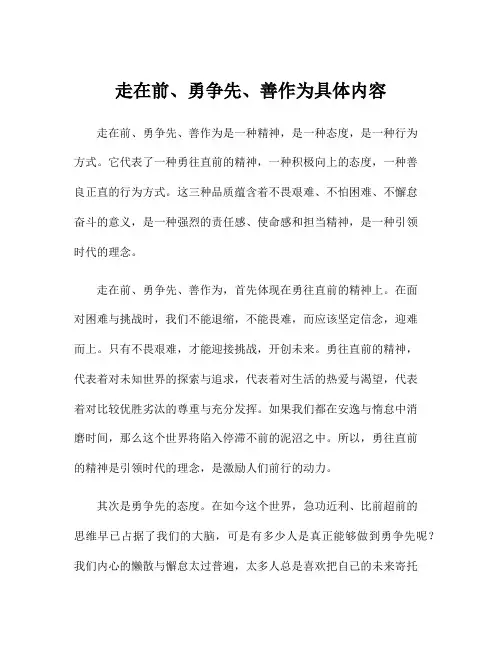 走在前、勇争先、善作为具体内容

走在前、勇争先、善作为是一种精神，是一种态度，是一种行为方式。它代表了一种勇往直前的精神，一种积极向上的态度，一种善良正直的行为方式。这三种品质蕴含着不畏艰难、不怕困难、不懈怠奋斗的意义，是一种强烈的责任感、使命感和担当精神，是一种引领时代的理念。

走在前、勇争先、善作为，首先体现在勇往直前的精神上。在面对困难与挑战时，我们不能退缩，不能畏难，而应该坚定信念，迎难而上。只有不畏艰难，才能迎接挑战，开创未来。勇往直前的精神，代表着对未知世界的探索与追求，代表着对生活的热爱与渴望，代表着对比较优胜劣汰的尊重与充分发挥。如果我们都在安逸与惰怠中消磨时间，那么这个世界将陷入停滞不前的泥沼之中。所以，勇往直前的精神是引领时代的理念，是激励人们前行的动力。

其次是勇争先的态度。在如今这个世界，急功近利、比前超前的思维早已占据了我们的大脑，可是有多少人是真正能够做到勇争先呢？我们内心的懒散与懈怠太过普遍，太多人总是喜欢把自己的未来寄托